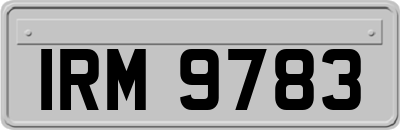 IRM 9783